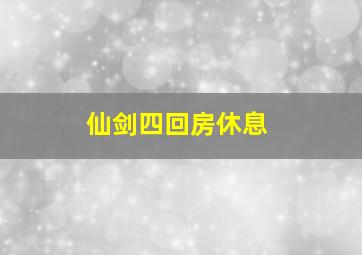 仙剑四回房休息